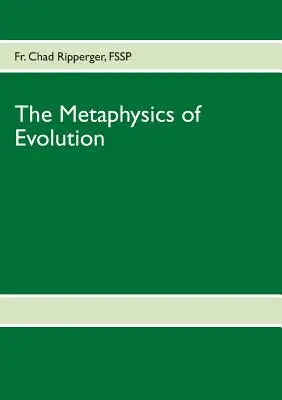 Fr. Chad Ripperger, FSSP

The Metaphysics of Evolution